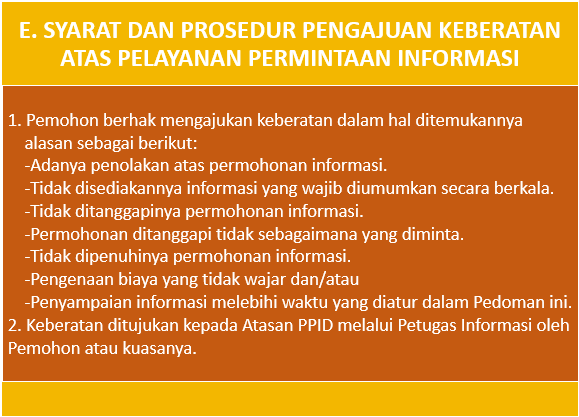 E. SYARAT DAN PROSEDUR PENGAJUAN KEBERATAN ATAS PELAYANAN PERMINTAAN INFORMASI

1. Pemohon berhak mengajukan keberatan dalam hal ditemukannya alasan sebagai berikut:
-Adanya penolakan atas permohonan informasi.
-Tidak disediakannya informasi yang wajib diumumkan secara berkala.
-Tidak ditanggapinya permohonan informasi.
-Permohonan ditanggapi tidak sebagaimana yang diminta.
-Tidak dipenuhinya permohonan informasi.
-Pengenaan biaya yang tidak wajar dan/atau
-Penyampaian informasi melebihi waktu yang diatur dalam Pedoman ini.
2. Keberatan ditujukan kepada Atasan PPID melalui Petugas Informasi oleh Pemohon atau kuasanya.